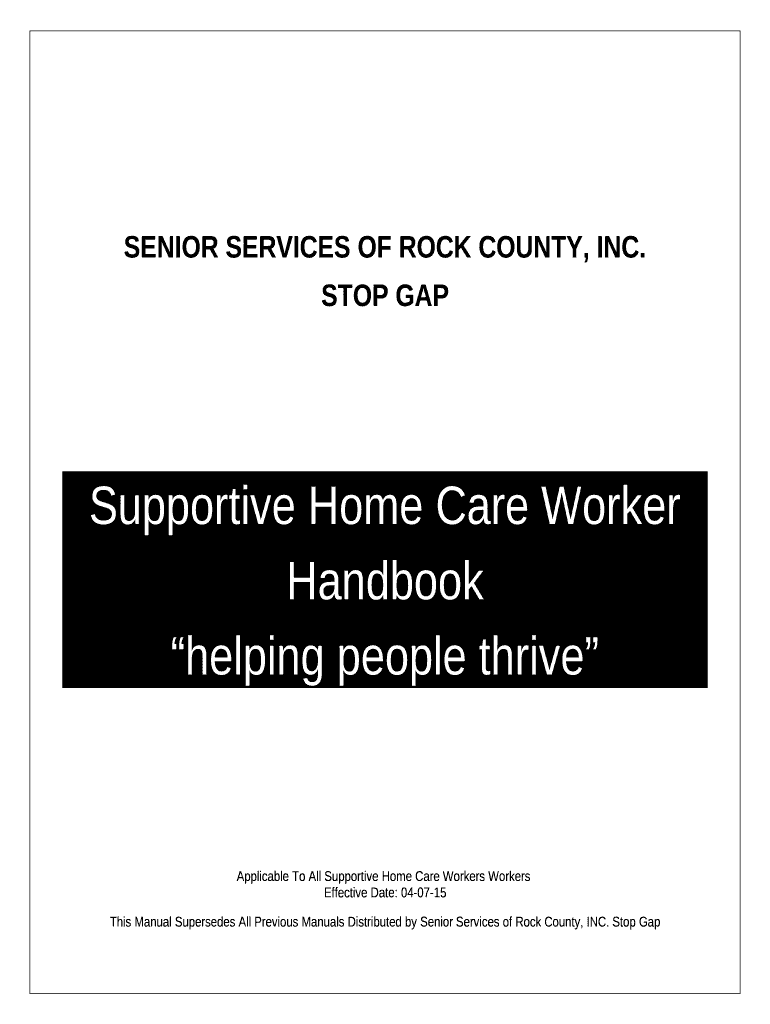 SENIOR SERVICES OF ROCK COUNTY, INC.
STOP GAP

Supportive Home Care Worker Handbook
“helping people thrive”

Applicable To All Supportive Home Care Workers Workers
Effective Date: 04-07-15

This Manual Supersedes All Previous Manuals Distributed by Senior Services of Rock County, INC. Stop Gap